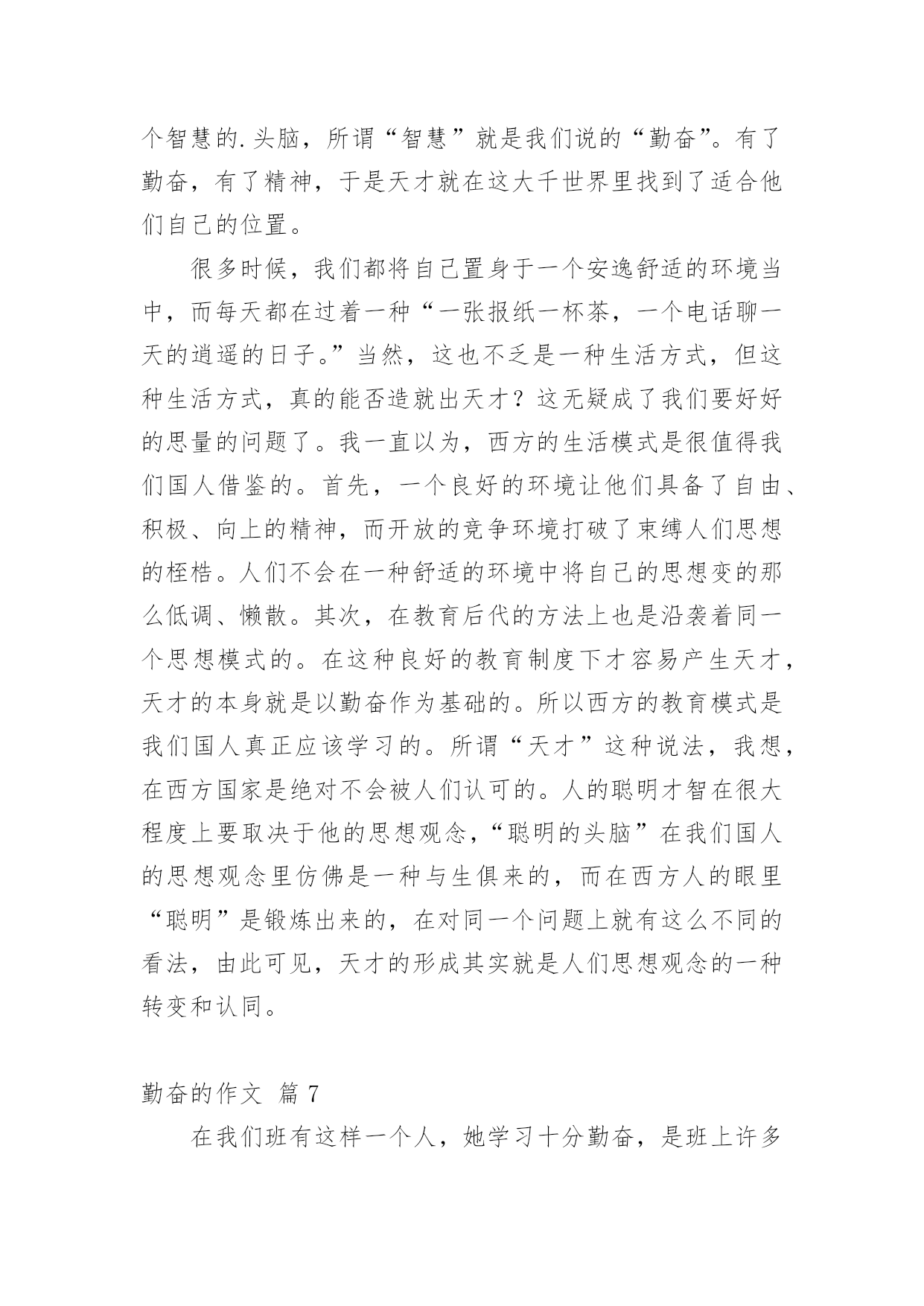 个智慧的.头脑，所谓“智慧”就是我们说的“勤奋”。有了勤奋，有了精神，于是天才就在这大千世界里找到了适合他们自己的位置。

很多时候，我们都将自己置身于一个安逸舒适的环境当中，而每天都在过着一种“一张报纸一杯茶，一个电话聊一天的逍遥的日子。”当然，这也不乏是一种生活方式，但这种生活方式，真的能否造就出天才？这无疑成了我们要好好的思量的问题了。我一直以为，西方的生活模式是很值得我们国人借鉴的。首先，一个良好的环境让他们具备了自由、积极、向上的精神，而开放的竞争环境打破了束缚人们思想的桎梏。人们不会在一种舒适的环境中将自己的思想变的那么低调、懒散。其次，在教育后代的方法上也是沿袭着同一个思想模式的。在这种良好的教育制度下才容易产生天才，天才的本身就是以勤奋作为基础的。所以西方的教育模式是我们国人真正应该学习的。所谓“天才”这种说法，我想，在西方国家是绝对不会被人们认可的。人的聪明才智在很大程度上要取决于他的思想观念，“聪明的头脑”在我们国人的思想观念里仿佛是一种与生俱来的，而在西方人的眼里“聪明”是锻炼出来的，在对同一个问题上就有这么不同的看法，由此可见，天才的形成其实就是人们思想观念的一种转变和认同。

勤奋的作文 篇 7

在我们班有这样一个人，她学习十分勤奋，是班上许多